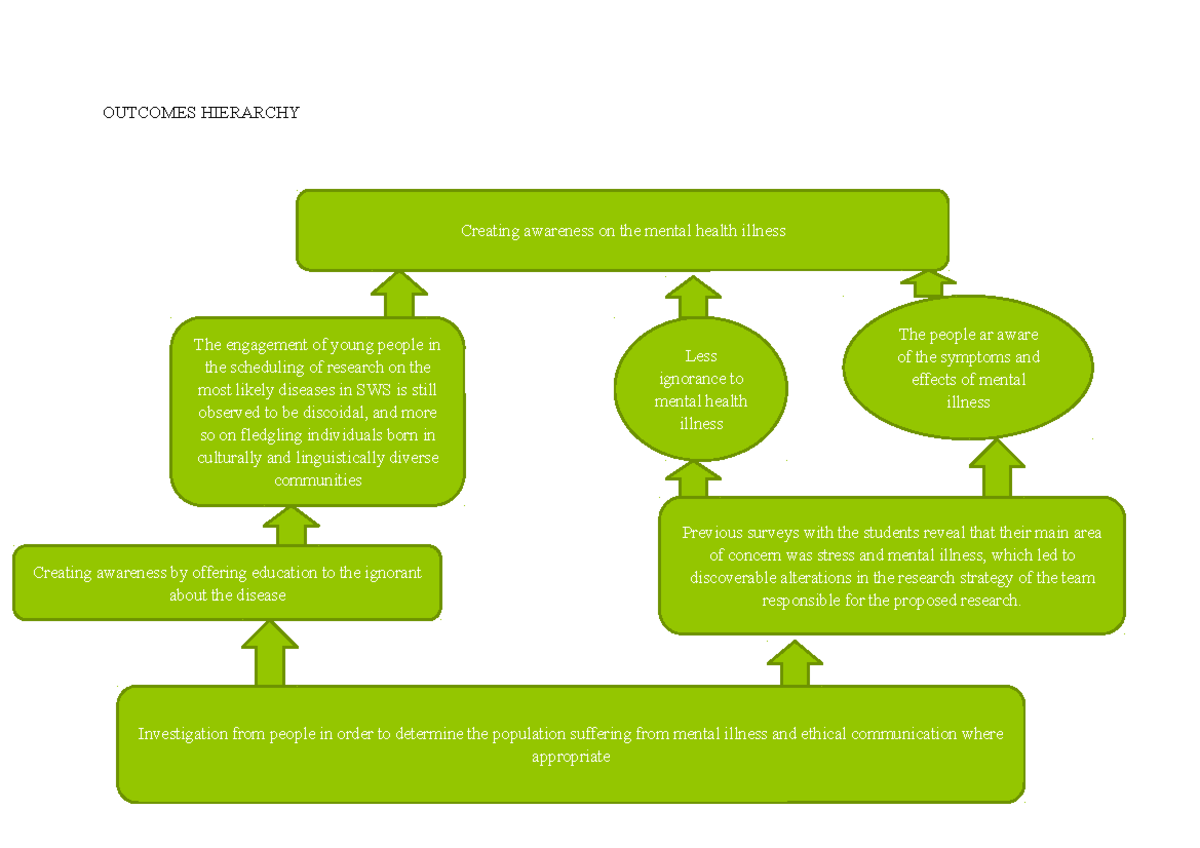 OUTCOMES HIERARCHY

Creating awareness on the mental health illness

The engagement of young people in the scheduling of research on the most likely diseases in SWS is still observed to be discoidal, and more so on fledgling individuals born in culturally and linguistically diverse communities

Less ignorance to mental health illness

The people ar aware of the symptoms and effects of mental illness

Creating awareness by offering education to the ignorant about the disease

Previous surveys with the students reveal that their main area of concern was stress and mental illness, which led to discoverable alterations in the research strategy of the team responsible for the proposed research.

Investigation from people in order to determine the population suffering from mental illness and ethical communication where appropriate